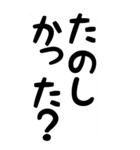 たのし
かった?